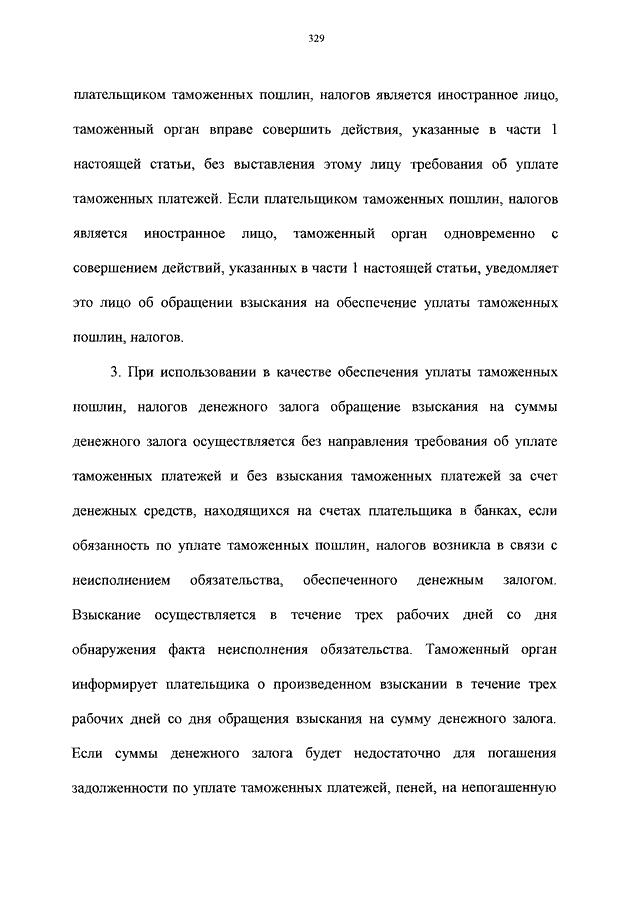 329

плательщиком таможенных пошлин, налогов является иностранное лицо, таможенный орган вправе совершить действия, указанные в части 1 настоящей статьи, без выставления этому лицу требования об уплате таможенных платежей. Если плательщиком таможенных пошлин, налогов является иностранное лицо, таможенный орган одновременно с совершением действий, указанных в части 1 настоящей статьи, уведомляет это лицо об обращении взыскания на обеспечение уплаты таможенных пошлин, налогов.

3. При использовании в качестве обеспечения уплаты таможенных пошлин, налогов денежного залога обращение взыскания на суммы денежного залога осуществляется без направления требования об уплате таможенных платежей и без взыскания таможенных платежей за счет денежных средств, находящихся на счетах плательщика в банках, если обязанность по уплате таможенных пошлин, налогов возникла в связи с неисполнением обязательства, обеспеченного денежным залогом. Взыскание осуществляется в течение трех рабочих дней со дня обнаружения факта неисполнения обязательства. Таможенный орган информирует плательщика о произведенном взыскании в течение трех рабочих дней со дня обращения взыскания на сумму денежного залога. Если суммы денежного залога будет недостаточно для погашения задолженности по уплате таможенных платежей, пеней, на непогашенную